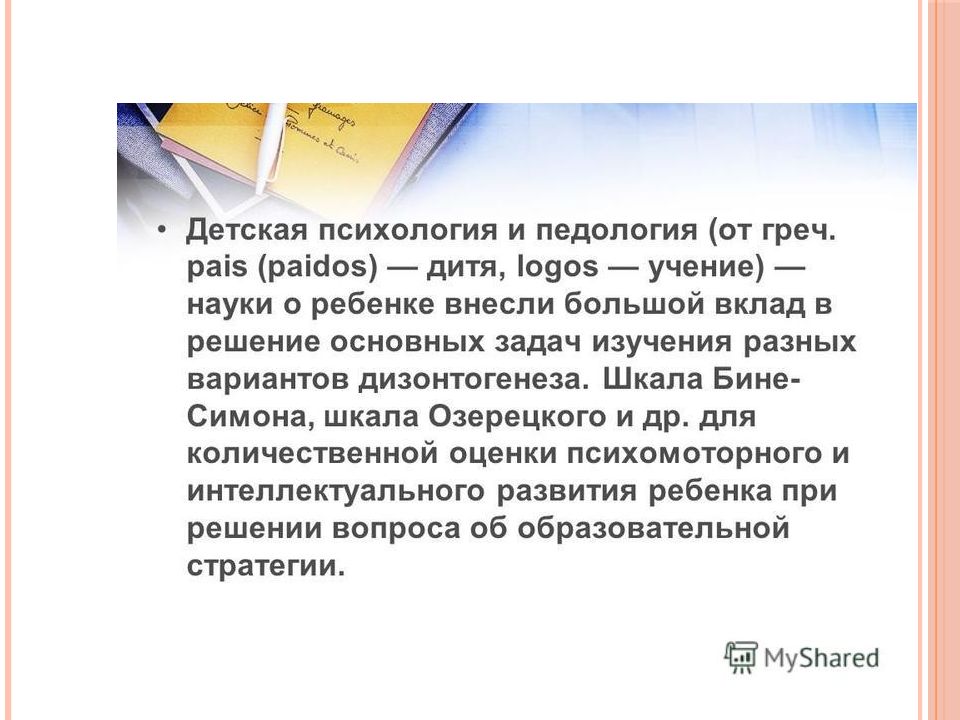 • Детская психология и педология (от греч. pais (paidos) — дитя, logos — учение) — науки о ребенке внесли большой вклад в решение основных задач изучения разных вариантов дизонтогенеза. Шкала Бине-Симона, шкала Озерецкого и др. для количественной оценки психомоторного и интеллектуального развития ребенка при решении вопроса об образовательной стратегии.

MyShared